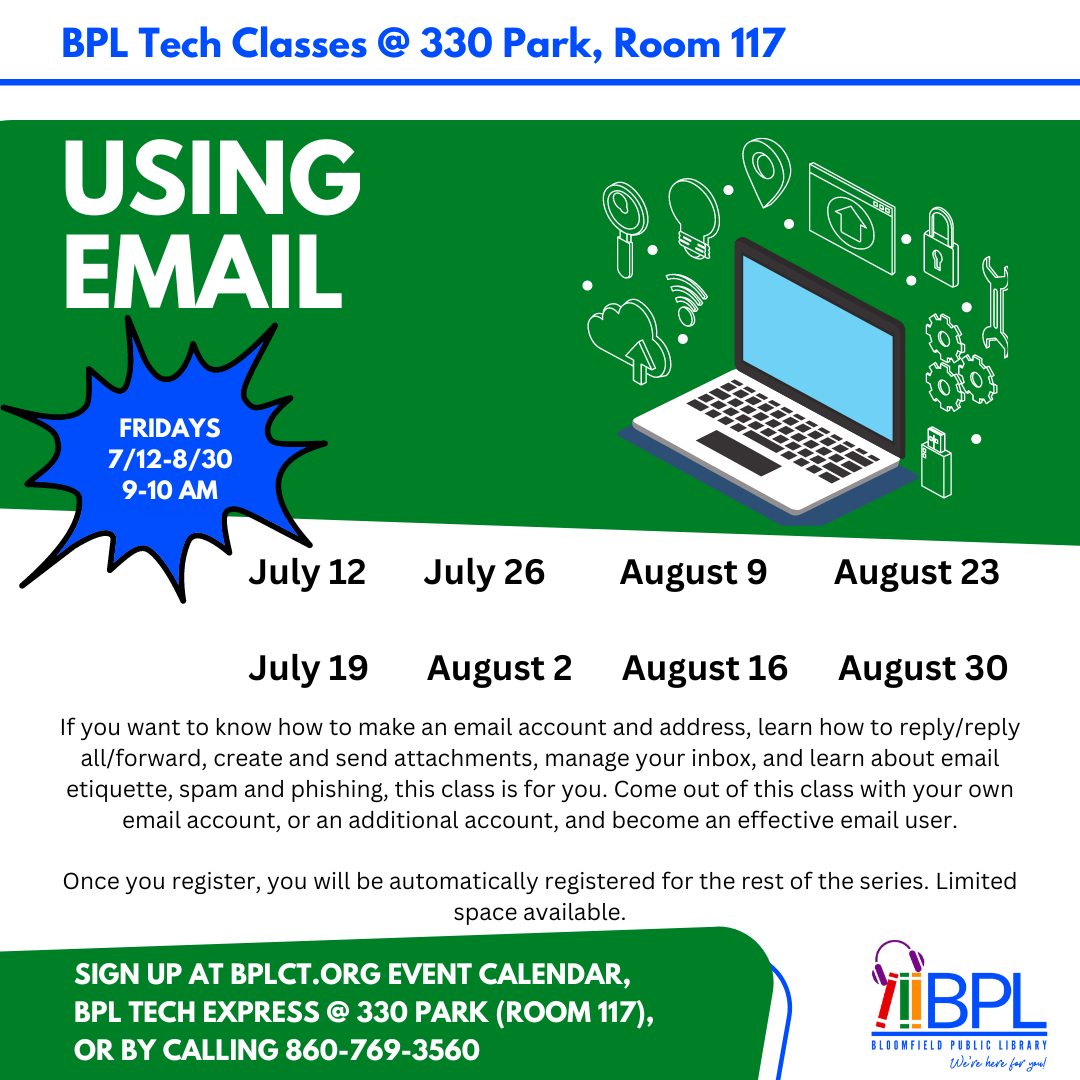 BPL Tech Classes @ 330 Park, Room 117

USING EMAIL

FRIDAYS
7/12-8/30
9-10 AM

July 12 July 26 August 9 August 23

July 19 August 2 August 16 August 30

If you want to know how to make an email account and address, learn how to reply/reply all/forward, create and send attachments, manage your inbox, and learn about email etiquette, spam and phishing, this class is for you. Come out of this class with your own email account, or an additional account, and become an effective email user.

Once you register, you will be automatically registered for the rest of the series. Limited space available.

SIGN UP AT BPLCT.ORG EVENT CALENDAR, BPL TECH EXPRESS @ 330 PARK (ROOM 117), OR BY CALLING 860-769-3560

BPL
BLOOMFIELD PUBLIC LIBRARY
We're here for you!